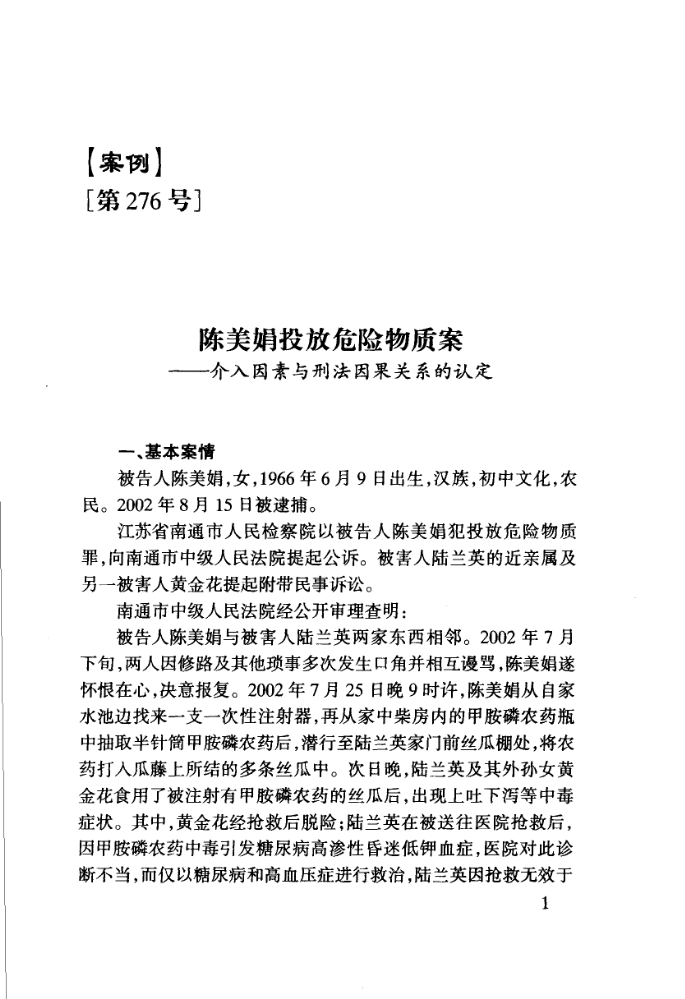 【案例】
[第 276 号]

陈美娟投放危险物质案
——介入因素与刑法因果关系的认定

一、基本案情

被告人陈美娟,女,1966 年 6 月 9 日出生,汉族,初中文化,农民。2002 年 8 月 15 日被逮捕。

江苏省南通市人民检察院以被告人陈美娟犯投放危险物质罪,向南通市中级人民法院提起公诉。被害人陆兰英的近亲属及另一被害人黄金花提起附带民事诉讼。

南通市中级人民法院经公开审理查明:

被告人陈美娟与被害人陆兰英两家东西相邻。2002 年 7 月下旬,两人因修路及其他琐事多次发生口角并相互谩骂,陈美娟遂怀恨在心,决意报复。2002 年 7 月 25 日晚 9 时许,陈美娟从自家水池边找来一支一次性注射器,再从家中柴房内的甲胺磷农药瓶中抽取半针筒甲胺磷农药后,潜行至陆兰英家门前丝瓜棚处,将农药打入瓜藤上所结的多条丝瓜中。次日晚,陆兰英及其外孙女黄金花食用了被注射有甲胺磷农药的丝瓜后,出现上吐下泻等中毒症状。其中,黄金花经抢救后脱险;陆兰英在被送往医院抢救后,因甲胺磷农药中毒引发糖尿病高渗性昏迷低钾血症,医院对此诊断不当,而仅以糖尿病和高血压症进行救治,陆兰英因抢救无效于

1